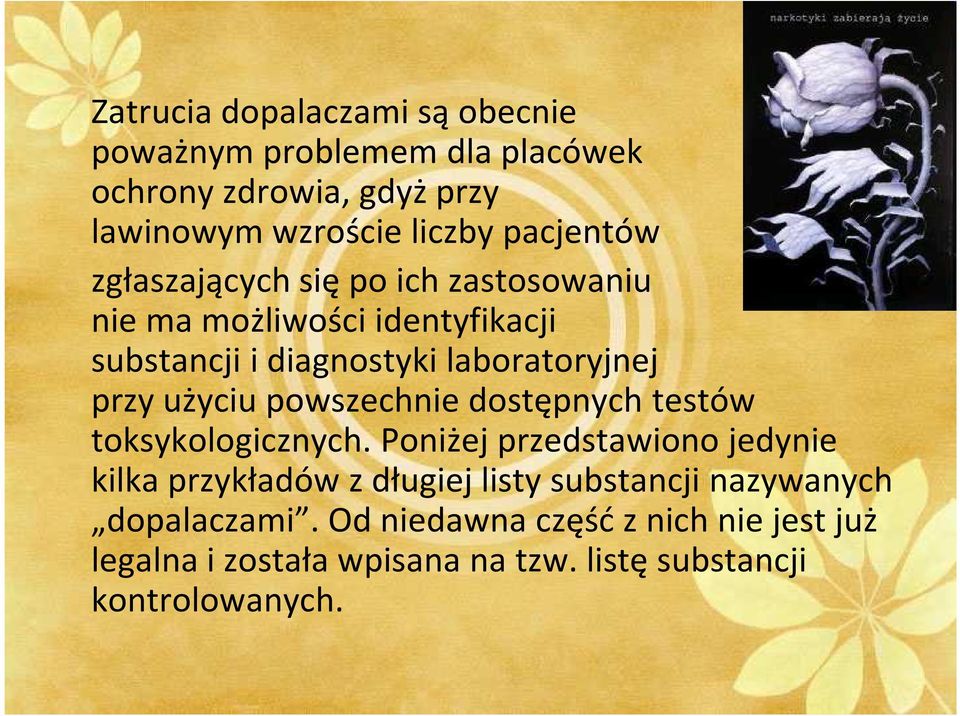 narkotyki zabierają życie

Zatrucia dopalaczami są obecnie poważnym problemem dla placówek ochrony zdrowia, gdyż przy lawinowym wzroście liczby pacjentów zgłaszających się po ich zastosowaniu nie ma możliwości identyfikacji substancji i diagnostyki laboratoryjnej przy użyciu powszechnie dostępnych testów toksykologicznych. Poniżej przedstawiono jedynie kilka przykładów z długiej listy substancji nazywanych „dopalaczami”. Od niedawna część z nich nie jest już legalna i została wpisana na tzw. listę substancji kontrolowanych.